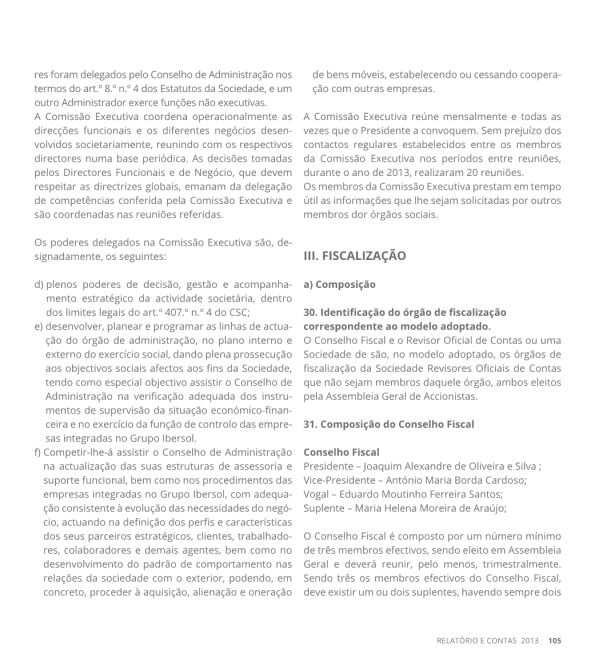 res foram delegados pelo Conselho de Administração nos termos do art.º 8.º n.º 4 dos Estatutos da Sociedade, e um outro Administrador exerce funções não executivas.
A Comissão Executiva coordena operacionalmente as direcções funcionais e os diferentes negócios desenvolvidos societariamente, reunindo com os respectivos directores numa base periódica. As decisões tomadas pelos Directores Funcionais e de Negócio, que devem respeitar as directrizes globais, emanam da delegação de competências conferida pela Comissão Executiva e são coordenadas nas reuniões referidas.

Os poderes delegados na Comissão Executiva são, designadamente, os seguintes:

d) plenos poderes de decisão, gestão e acompanhamento estratégico da actividade societária, dentro dos limites legais do art.º 407.º n.º 4 do CSC;
e) desenvolver, planear e programar as linhas de actuação do órgão de administração, no plano interno e externo do exercício social, dando plena prossecução aos objectivos sociais afectos aos fins da Sociedade, tendo como especial objectivo assistir o Conselho de Administração na verificação adequada dos instrumentos de supervisão da situação económico-financeira e no exercício da função de controlo das empresas integradas no Grupo Ibersol.
f) Competir-lhe-á assistir o Conselho de Administração na actualização das suas estruturas de assessoria e suporte funcional, bem como nos procedimentos das empresas integradas no Grupo Ibersol, com adequação consistente à evolução das necessidades do negócio, actuando na definição dos perfis e características dos seus parceiros estratégicos, clientes, trabalhadores, colaboradores e demais agentes, bem como no desenvolvimento do padrão de comportamento nas relações da sociedade com o exterior, podendo, em concreto, proceder à aquisição, alienação e oneração de bens móveis, estabelecendo ou cessando cooperação com outras empresas.

A Comissão Executiva reúne mensalmente e todas as vezes que o Presidente a convoquem. Sem prejuízo dos contactos regulares estabelecidos entre os membros da Comissão Executiva nos períodos entre reuniões, durante o ano de 2013, realizaram 20 reuniões.
Os membros da Comissão Executiva prestam em tempo útil as informações que lhe sejam solicitadas por outros membros dor órgãos sociais.

III. FISCALIZAÇÃO

a) Composição

30. Identificação do órgão de fiscalização correspondente ao modelo adoptado.
O Conselho Fiscal e o Revisor Oficial de Contas ou uma Sociedade de são, no modelo adoptado, os órgãos de fiscalização da Sociedade Revisores Oficiais de Contas que não sejam membros daquele órgão, ambos eleitos pela Assembleia Geral de Accionistas.

31. Composição do Conselho Fiscal

Conselho Fiscal
Presidente – Joaquim Alexandre de Oliveira e Silva ;
Vice-Presidente – António Maria Borda Cardoso;
Vogal – Eduardo Moutinho Ferreira Santos;
Suplente – Maria Helena Moreira de Araújo;

O Conselho Fiscal é composto por um número mínimo de três membros efectivos, sendo eleito em Assembleia Geral e deverá reunir, pelo menos, trimestralmente. Sendo três os membros efectivos do Conselho Fiscal, deve existir um ou dois suplentes, havendo sempre dois

RELATÓRIO E CONTAS 2013 105